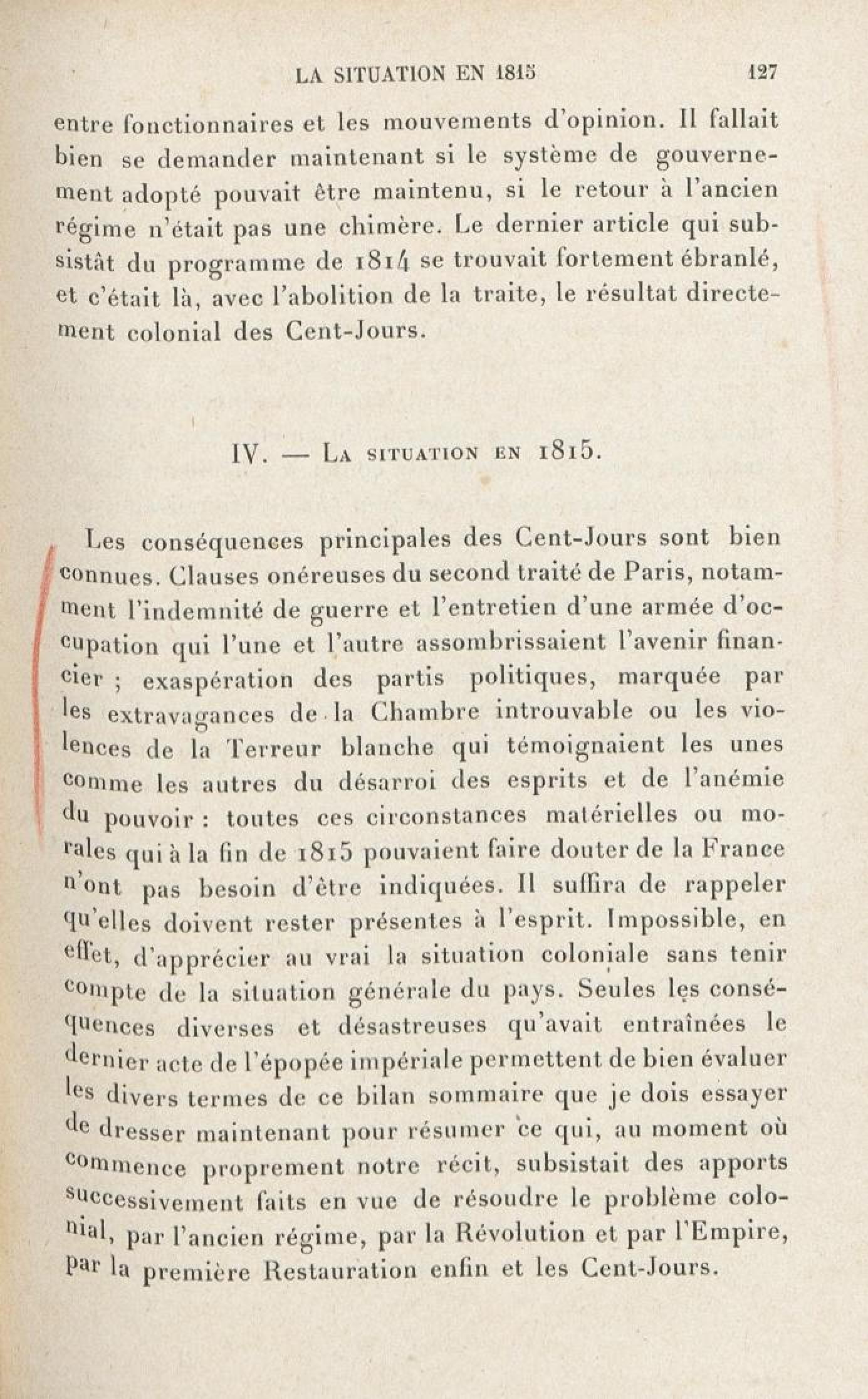 LA SITUATION EN 1815 127

entre fonctionnaires et les mouvements d'opinion. Il fallait bien se demander maintenant si le système de gouvernement adopté pouvait être maintenu, si le retour à l'ancien régime n'était pas une chimère. Le dernier article qui subsistât du programme de 1814 se trouvait fortement ébranlé, et c'était là, avec l'abolition de la traite, le résultat directement colonial des Cent-Jours.

IV. — La situation en 1815.

Les conséquences principales des Cent-Jours sont bien connues. Clauses onéreuses du second traité de Paris, notamment l'indemnité de guerre et l'entretien d'une armée d'occupation qui l'une et l'autre assombrissaient l'avenir financier ; exaspération des partis politiques, marquée par les extravagances de la Chambre introuvable ou les violences de la Terreur blanche qui témoignaient les unes comme les autres du désarroi des esprits et de l'anémie du pouvoir : toutes ces circonstances matérielles ou morales qui à la fin de 1815 pouvaient faire douter de la France n'ont pas besoin d'être indiquées. Il suffira de rappeler qu'elles doivent rester présentes à l'esprit. Impossible, en effet, d'apprécier au vrai la situation coloniale sans tenir compte de la situation générale du pays. Seules les conséquences diverses et désastreuses qu'avait entraînées le dernier acte de l'épopée impériale permettent de bien évaluer les divers termes de ce bilan sommaire que je dois essayer de dresser maintenant pour résumer ce qui, au moment où commence proprement notre récit, subsistait des apports successivement faits en vue de résoudre le problème colonial, par l'ancien régime, par la Révolution et par l'Empire, par la première Restauration enfin et les Cent-Jours.